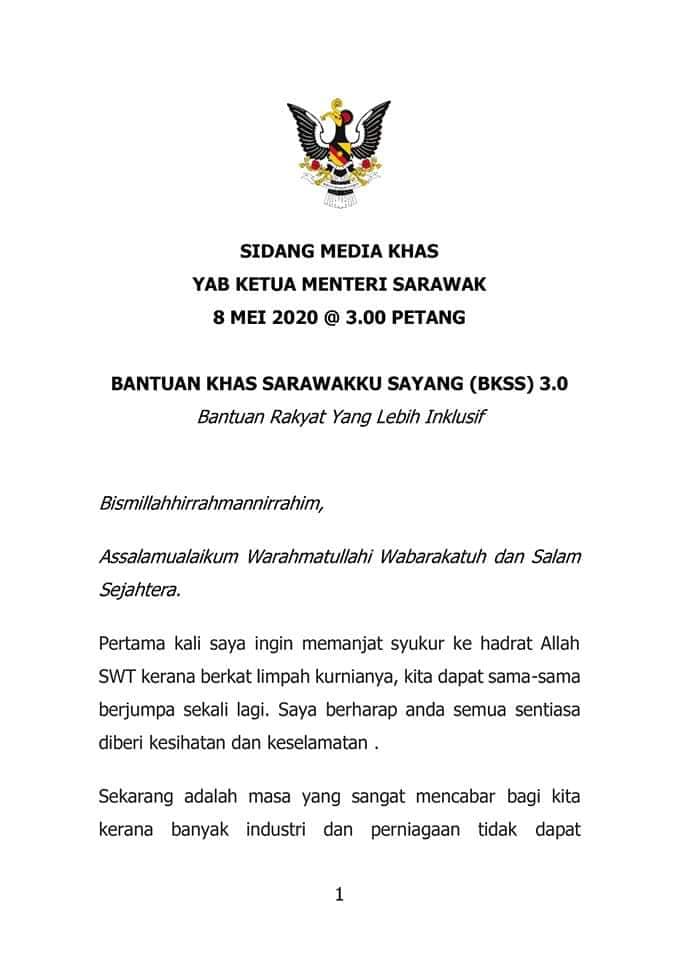 SIDANG MEDIA KHAS
YAB KETUA MENTERI SARAWAK
8 MEI 2020 @ 3.00 PETANG

BANTUAN KHAS SARAWAKKU SAYANG (BKSS) 3.0
Bantuan Rakyat Yang Lebih Inklusif

Bismillahhirrahmannirrahim,

Assalamualaikum Warahmatullahi Wabarakatuh dan Salam Sejahtera.

Pertama kali saya ingin memanjat syukur ke hadrat Allah SWT kerana berkat limpah kurnianya, kita dapat sama-sama berjumpa sekali lagi. Saya berharap anda semua sentiasa diberi kesihatan dan keselamatan .

Sekarang adalah masa yang sangat mencabar bagi kita kerana banyak industri dan perniagaan tidak dapat

1